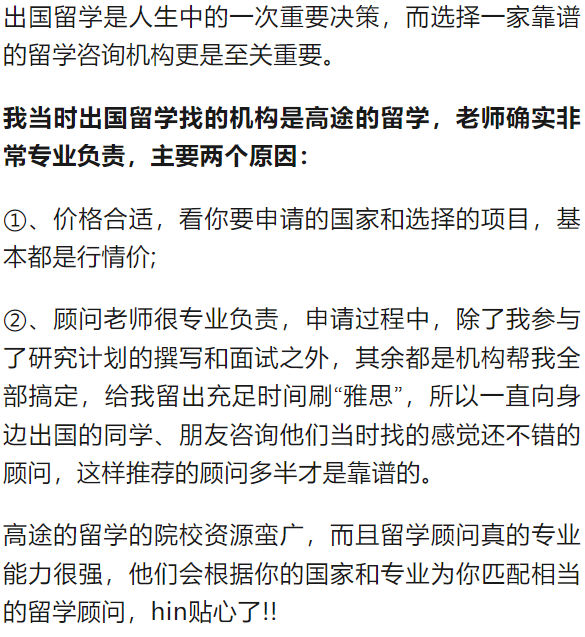 出国留学是人生中的一次重要决策，而选择一家靠谱的留学咨询机构更是至关重要。

我当时出国留学找的机构是高途的留学，老师确实非常专业负责，主要两个原因：

①、价格合适，看你要申请的国家和选择的项目，基本都是行情价;

②、顾问老师很专业负责，申请过程中，除了我参与了研究计划的撰写和面试之外，其余都是机构帮我全部搞定，给我留出充足时间刷“雅思”，所以一直向身边出国的同学、朋友咨询他们当时找的感觉还不错的顾问，这样推荐的顾问多半才是靠谱的。

高途的留学的院校资源蛮广，而且留学顾问真的专业能力很强，他们会根据你的国家和专业为你匹配相当的留学顾问，hin贴心了!!